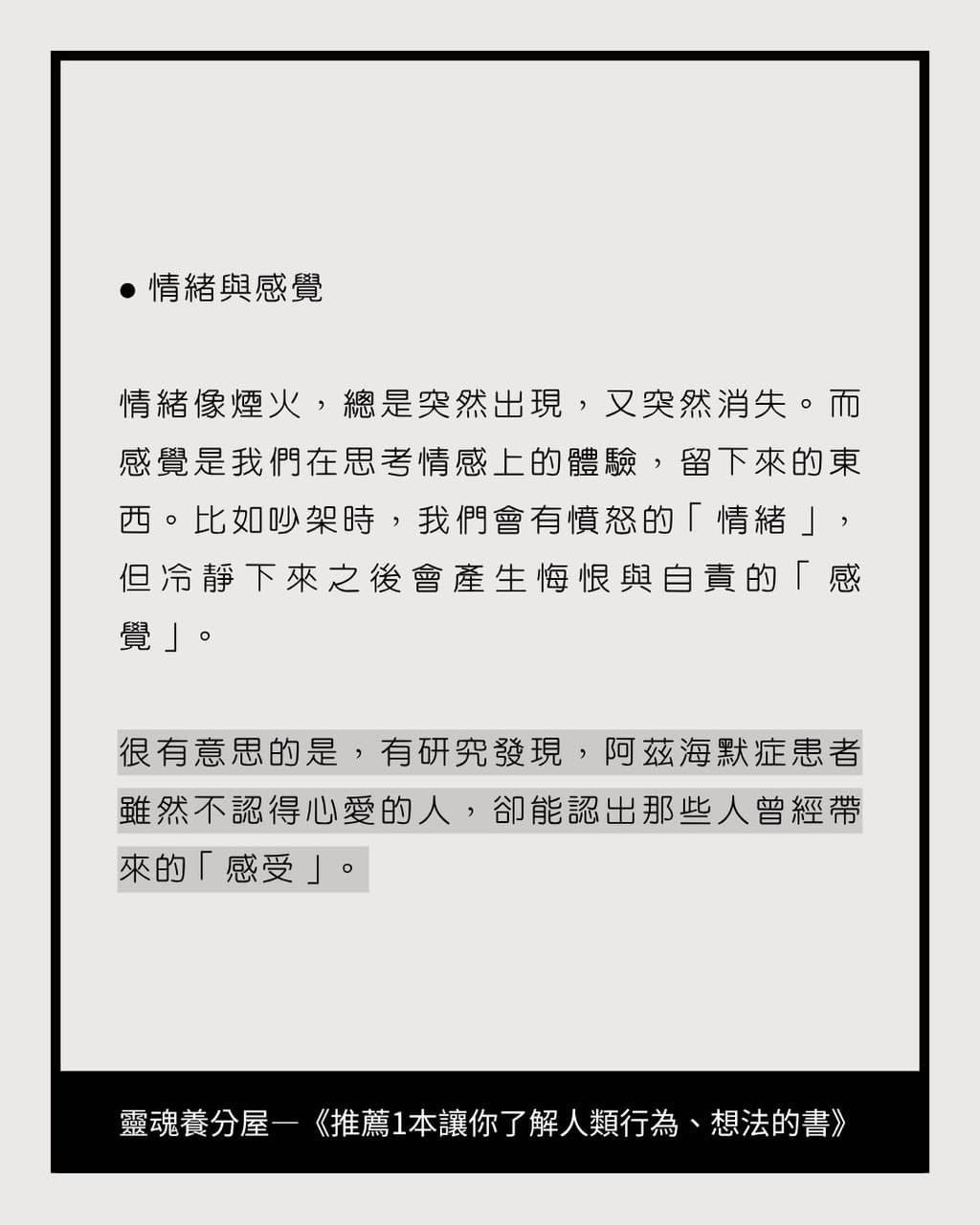 ● 情緒與感覺

情緒像煙火，總是突然出現，又突然消失。而感覺是我們在思考情感上的體驗，留下來的東西。比如吵架時，我們會有憤怒的「情緒」，但冷靜下來之後會產生悔恨與自責的「感覺」。

很有意思的是，有研究發現，阿茲海默症患者雖然不認得心愛的人，卻能認出那些人曾經帶來的「感受」。

靈魂養分屋—《推薦1本讓你了解人類行為、想法的書》